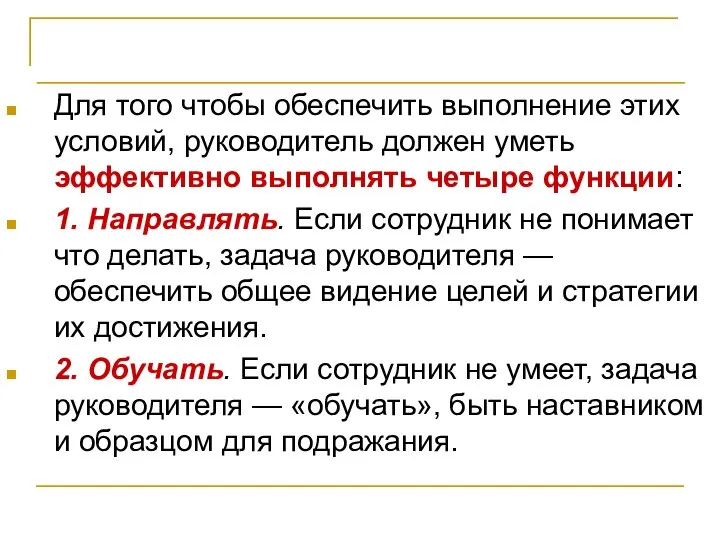 Для того чтобы обеспечить выполнение этих условий, руководитель должен уметь эффективно выполнять четыре функции:

1. Направлять. Если сотрудник не понимает что делать, задача руководителя — обеспечить общее видение целей и стратегии их достижения.

2. Обучать. Если сотрудник не умеет, задача руководителя — «обучать», быть наставником и образцом для подражания.